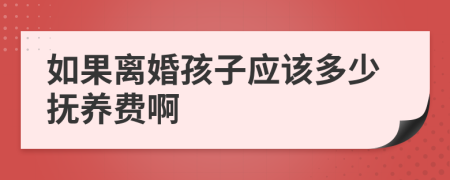 如果离婚孩子应该多少抚养费啊